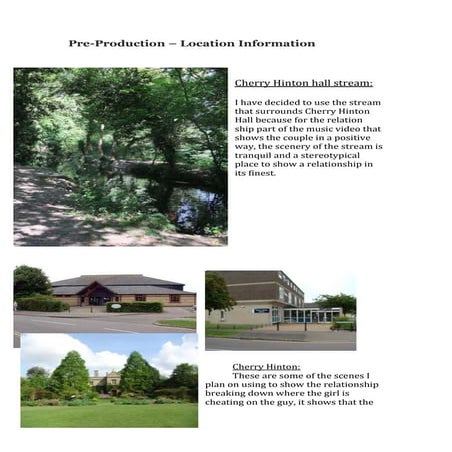 Pre-Production – Location Information

Cherry Hinton hall stream:

I have decided to use the stream that surrounds Cherry Hinton Hall because for the relation ship part of the music video that shows the couple in a positive way, the scenery of the stream is tranquil and a stereotypical place to show a relationship in its finest.

Cherry Hinton:
These are some of the scenes I plan on using to show the relationship breaking down where the girl is cheating on the guy, it shows that the